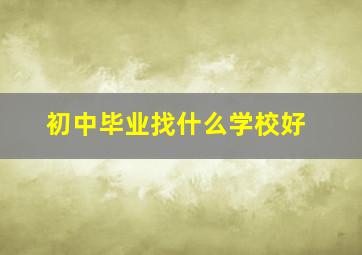 初中毕业找什么学校好